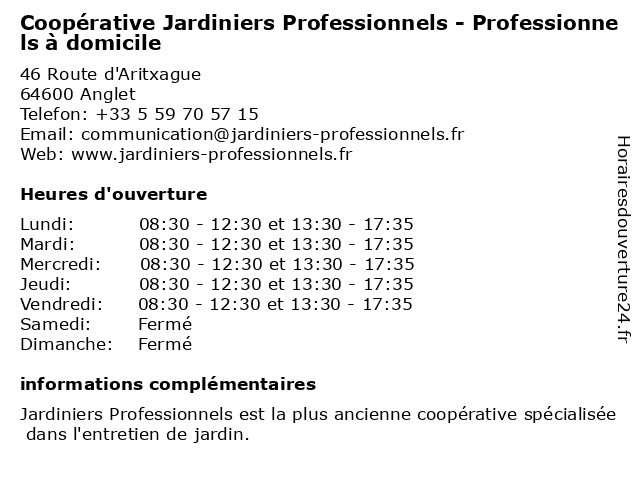 Coopérative Jardiniers Professionnels - Professionnels à domicile

46 Route d'Aritxague
64600 Anglet
Telefon: +33 5 59 70 57 15
Email: communication@jardiniers-professionnels.fr
Web: www.jardiniers-professionnels.fr

Heures d'ouverture

Lundi: 08:30 - 12:30 et 13:30 - 17:35
Mardi: 08:30 - 12:30 et 13:30 - 17:35
Mercredi: 08:30 - 12:30 et 13:30 - 17:35
Jeudi: 08:30 - 12:30 et 13:30 - 17:35
Vendredi: 08:30 - 12:30 et 13:30 - 17:35
Samedi: Fermé
Dimanche: Fermé

informations complémentaires

Jardiniers Professionnels est la plus ancienne coopérative spécialisée dans l'entretien de jardin.

Horairesdouverture24.fr